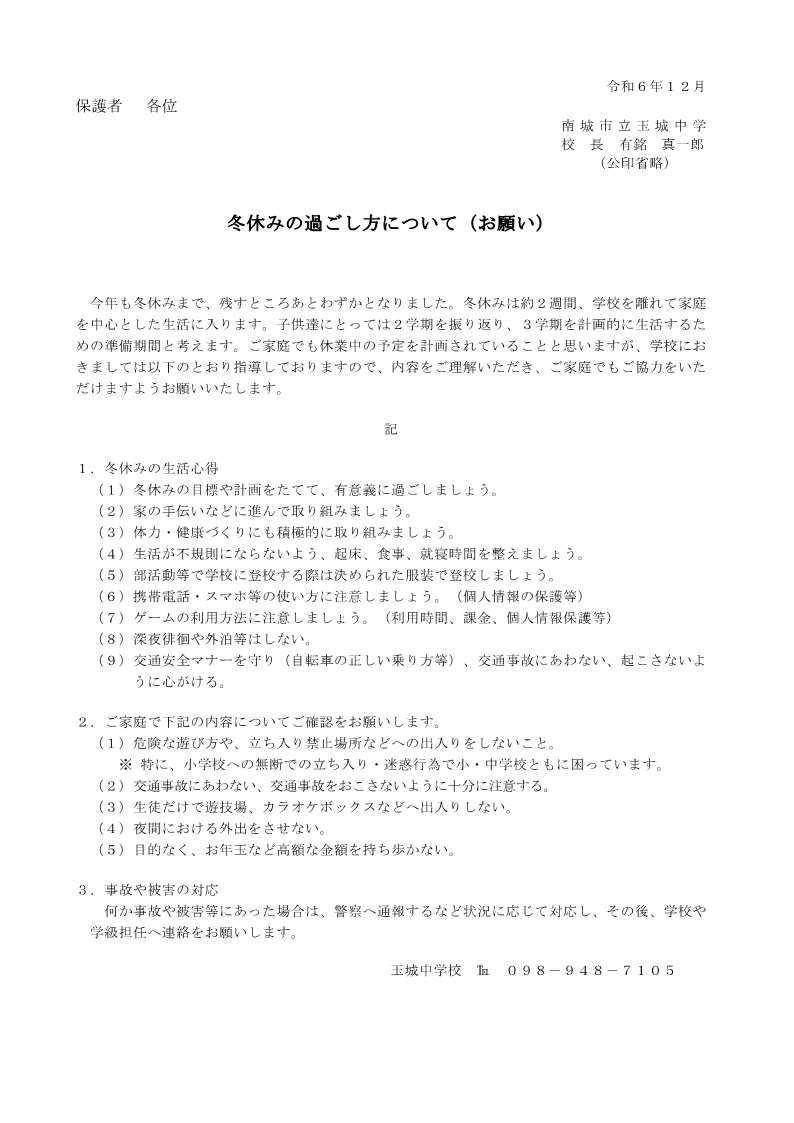 令和６年１２月

保護者　各位

南城市立玉城中学
校　長　有銘　真一郎
（公印省略）

冬休みの過ごし方について（お願い）

今年も冬休みまで、残すところあとわずかとなりました。冬休みは約２週間、学校を離れて家庭を中心とした生活に入ります。子供達にとっては２学期を振り返り、３学期を計画的に生活するための準備期間と考えます。ご家庭でも休業中の予定を計画されていることと思いますが、学校におきましては以下のとおり指導しておりますので、内容をご理解いただき、ご家庭でもご協力をいただけますようお願いいたします。

記

１．冬休みの生活心得
（１）冬休みの目標や計画をたてて、有意義に過ごしましょう。
（２）家の手伝いなどに進んで取り組みましょう。
（３）体力・健康づくりにも積極的に取り組みましょう。
（４）生活が不規則にならないよう、起床、食事、就寝時間を整えましょう。
（５）部活動等で学校に登校する際は決められた服装で登校しましょう。
（６）携帯電話・スマホ等の使い方に注意しましょう。（個人情報の保護等）
（７）ゲームの利用方法に注意しましょう。（利用時間、課金、個人情報保護等）
（８）深夜徘徊や外泊等はしない。
（９）交通安全マナーを守り（自転車の正しい乗り方等）、交通事故にあわない、起こさないように心がける。

２．ご家庭で下記の内容についてご確認をお願いします。
（１）危険な遊び方や、立ち入り禁止場所などへの出入りをしないこと。
※ 特に、小学校への無断での立ち入り・迷惑行為で小・中学校ともに困っています。
（２）交通事故にあわない、交通事故をおこさないように十分に注意する。
（３）生徒だけで遊技場、カラオケボックスなどへ出入りしない。
（４）夜間における外出をさせない。
（５）目的なく、お年玉など高額な金額を持ち歩かない。

３．事故や被害の対応
何か事故や被害等にあった場合は、警察へ通報するなど状況に応じて対応し、その後、学校や学級担任へ連絡をお願いします。

玉城中学校　℡　０９８－９４８－７１０５